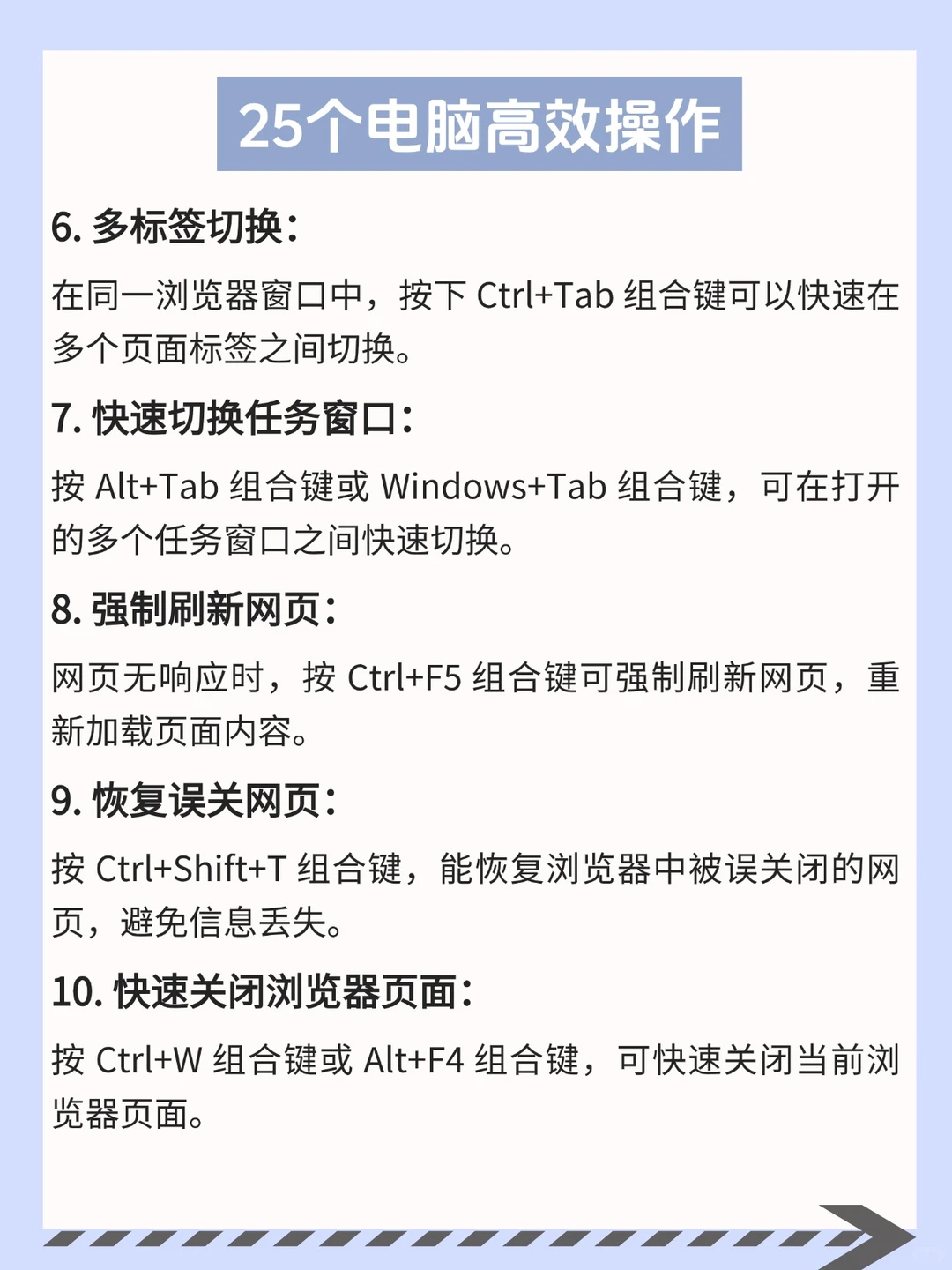 25个电脑高效操作

6. 多标签切换：

在同一浏览器窗口中，按下 Ctrl+Tab 组合键可以快速在多个页面标签之间切换。

7. 快速切换任务窗口：

按 Alt+Tab 组合键或 Windows+Tab 组合键，可在打开的多个任务窗口之间快速切换。

8. 强制刷新网页：

网页无响应时，按 Ctrl+F5 组合键可强制刷新网页，重新加载页面内容。

9. 恢复误关网页：

按 Ctrl+Shift+T 组合键，能恢复浏览器中被误关闭的网页，避免信息丢失。

10. 快速关闭浏览器页面：

按 Ctrl+W 组合键或 Alt+F4 组合键，可快速关闭当前浏览器页面。